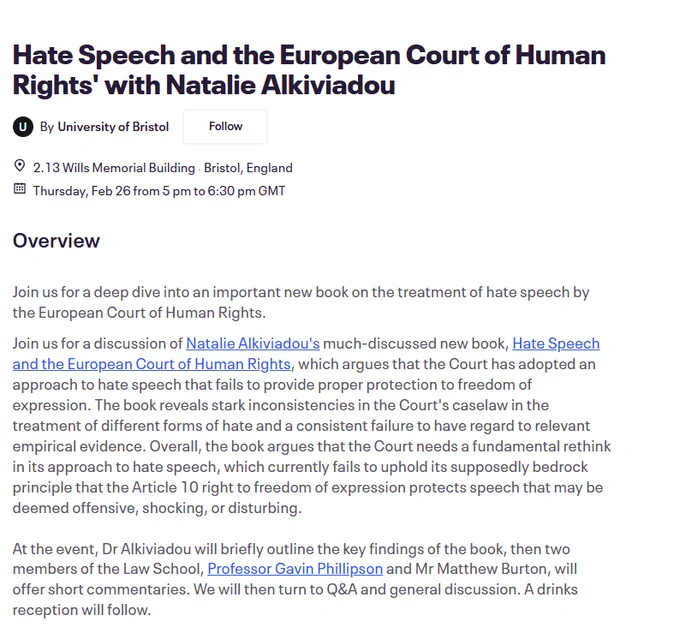 Hate Speech and the European Court of Human Rights' with Natalie Alkiviadou

U By University of Bristol Follow

2.13 Wills Memorial Building · Bristol, England
Thursday, Feb 26 from 5 pm to 6:30 pm GMT

Overview

Join us for a deep dive into an important new book on the treatment of hate speech by the European Court of Human Rights.

Join us for a discussion of Natalie Alkiviadou's much-discussed new book, Hate Speech and the European Court of Human Rights, which argues that the Court has adopted an approach to hate speech that fails to provide proper protection to freedom of expression. The book reveals stark inconsistencies in the Court's caselaw in the treatment of different forms of hate and a consistent failure to have regard to relevant empirical evidence. Overall, the book argues that the Court needs a fundamental rethink in its approach to hate speech, which currently fails to uphold its supposedly bedrock principle that the Article 10 right to freedom of expression protects speech that may be deemed offensive, shocking, or disturbing.

At the event, Dr Alkiviadou will briefly outline the key findings of the book, then two members of the Law School, Professor Gavin Phillipson and Mr Matthew Burton, will offer short commentaries. We will then turn to Q&A and general discussion. A drinks reception will follow.